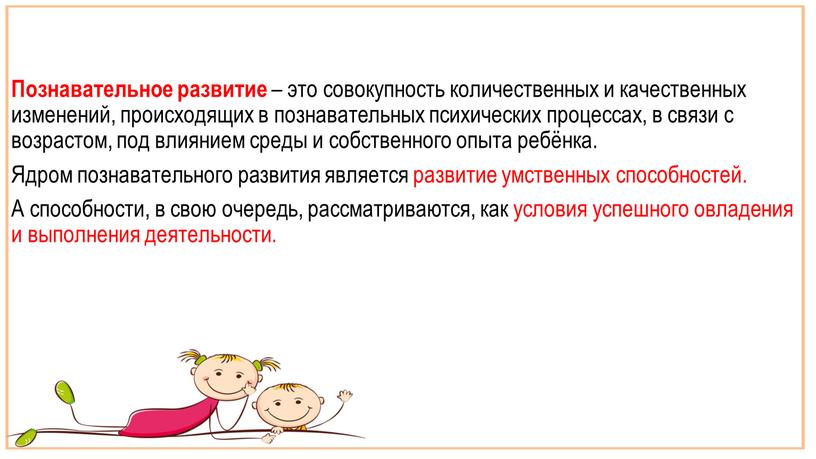 Познавательное развитие – это совокупность количественных и качественных изменений, происходящих в познавательных психических процессах, в связи с возрастом, под влиянием среды и собственного опыта ребёнка.

Ядром познавательного развития является развитие умственных способностей.

А способности, в свою очередь, рассматриваются, как условия успешного овладения и выполнения деятельности.